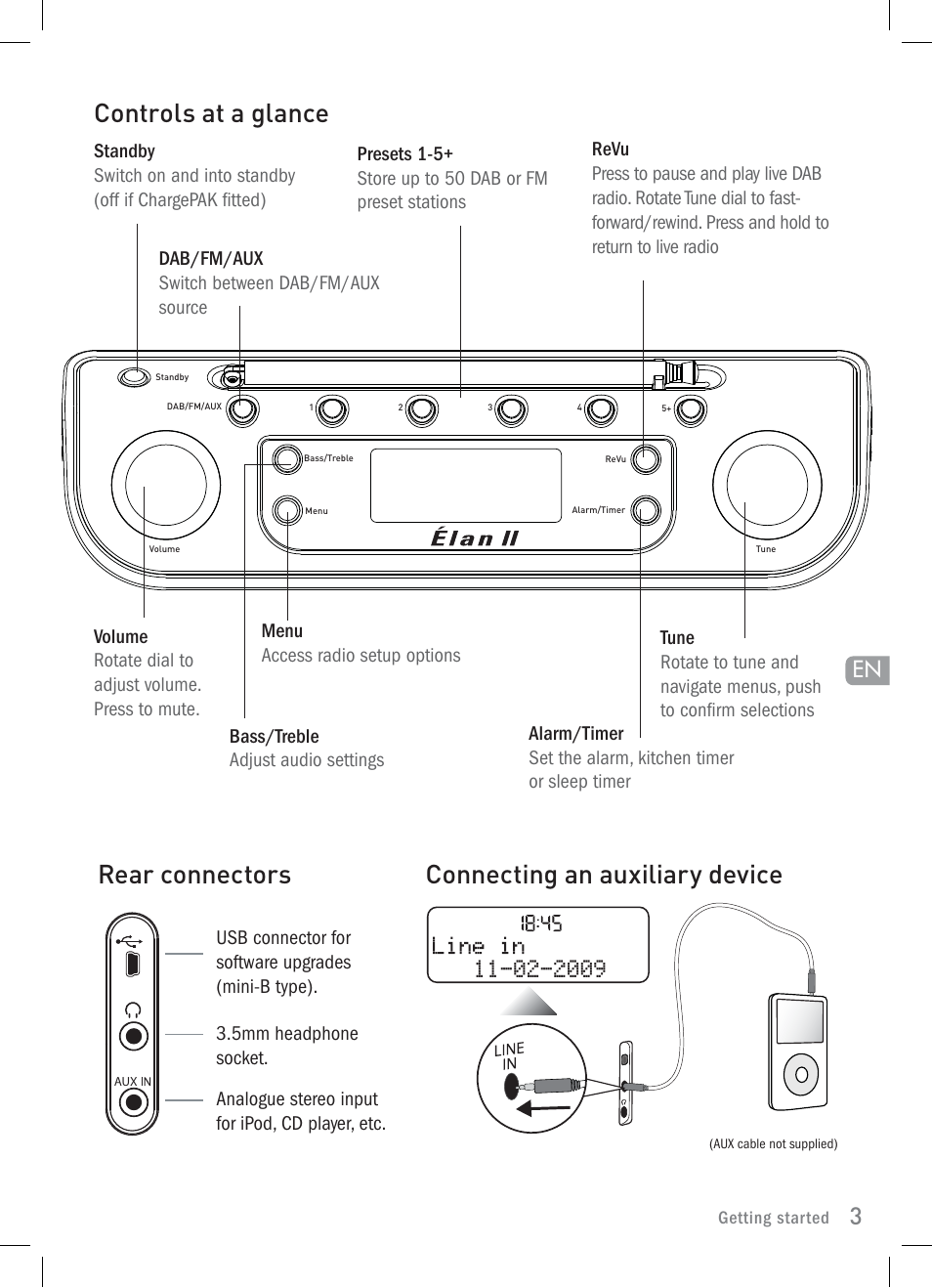 Controls at a glance

Standby
Switch on and into standby (off if ChargePAK fitted)

Presets 1-5+
Store up to 50 DAB or FM preset stations

ReVu
Press to pause and play live DAB radio. Rotate Tune dial to fast-forward/rewind. Press and hold to return to live radio

DAB/FM/AUX
Switch between DAB/FM/AUX source

Standby
DAB/FM/AUX
1
2
3
4
5+
Bass/Treble
ReVu
Menu
Alarm/Timer
Élan II
Volume
Tune

Volume
Rotate dial to adjust volume. Press to mute.

Menu
Access radio setup options

Tune
Rotate to tune and navigate menus, push to confirm selections

EN

Bass/Treble
Adjust audio settings

Alarm/Timer
Set the alarm, kitchen timer or sleep timer

Rear connectors

AUX IN

USB connector for software upgrades (mini-B type).

3.5mm headphone socket.

Analogue stereo input for iPod, CD player, etc.

Connecting an auxiliary device

18:45
Line in
11-02-2009

LINE IN

(AUX cable not supplied)

Getting started 3